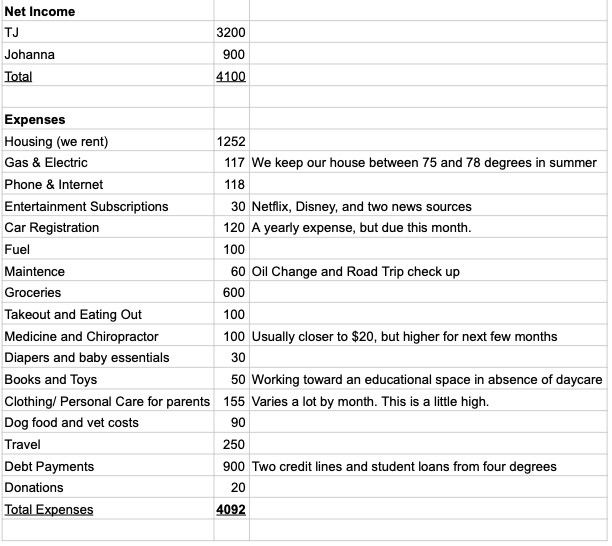 | Net Income | | |
|---|---|---|
| TJ | 3200 | |
| Johanna | 900 | |
| Total | 4100 | |
| | | |
| Expenses | | |
| Housing (we rent) | 1252 | |
| Gas & Electric | 117 | We keep our house between 75 and 78 degrees in summer |
| Phone & Internet | 118 | |
| Entertainment Subscriptions | 30 | Netflix, Disney, and two news sources |
| Car Registration | 120 | A yearly expense, but due this month. |
| Fuel | 100 | |
| Maintence | 60 | Oil Change and Road Trip check up |
| Groceries | 600 | |
| Takeout and Eating Out | 100 | |
| Medicine and Chiropractor | 100 | Usually closer to $20, but higher for next few months |
| Diapers and baby essentials | 30 | |
| Books and Toys | 50 | Working toward an educational space in absence of daycare |
| Clothing/ Personal Care for parents | 155 | Varies a lot by month. This is a little high. |
| Dog food and vet costs | 90 | |
| Travel | 250 | |
| Debt Payments | 900 | Two credit lines and student loans from four degrees |
| Donations | 20 | |
| Total Expenses | 4092 | |